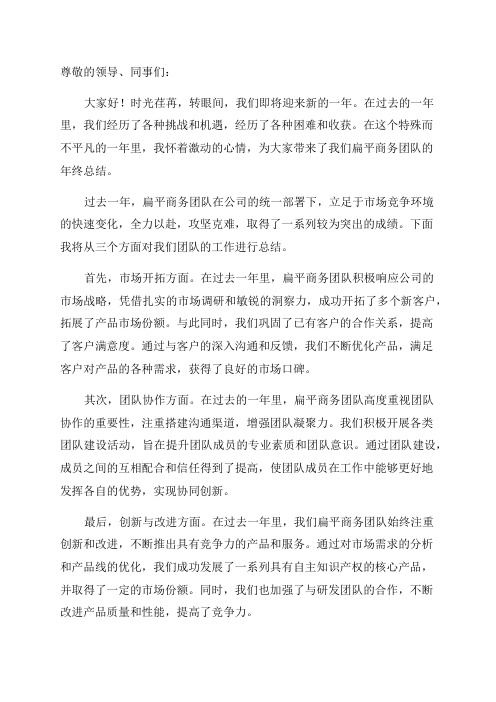 尊敬的领导、同事们：

大家好！时光荏苒，转眼间，我们即将迎来新的一年。在过去的一年里，我们经历了各种挑战和机遇，经历了各种困难和收获。在这个特殊而不平凡的一年里，我怀着激动的心情，为大家带来了我们扁平商务团队的年终总结。

过去一年，扁平商务团队在公司的统一部署下，立足于市场竞争环境的快速变化，全力以赴，攻坚克难，取得了一系列较为突出的成绩。下面我将从三个方面对我们团队的工作进行总结。

首先，市场开拓方面。在过去一年里，扁平商务团队积极响应公司的市场战略，凭借扎实的市场调研和敏锐的洞察力，成功开拓了多个新客户，拓展了产品市场份额。与此同时，我们巩固了已有客户的合作关系，提高了客户满意度。通过与客户的深入沟通和反馈，我们不断优化产品，满足客户对产品的各种需求，获得了良好的市场口碑。

其次，团队协作方面。在过去的一年里，扁平商务团队高度重视团队协作的重要性，注重搭建沟通渠道，增强团队凝聚力。我们积极开展各类团队建设活动，旨在提升团队成员的专业素质和团队意识。通过团队建设，成员之间的互相配合和信任得到了提高，使团队成员在工作中能够更好地发挥各自的优势，实现协同创新。

最后，创新与改进方面。在过去一年里，我们扁平商务团队始终注重创新和改进，不断推出具有竞争力的产品和服务。通过对市场需求的分析和产品线的优化，我们成功发展了一系列具有自主知识产权的核心产品，并取得了一定的市场份额。同时，我们也加强了与研发团队的合作，不断改进产品质量和性能，提高了竞争力。